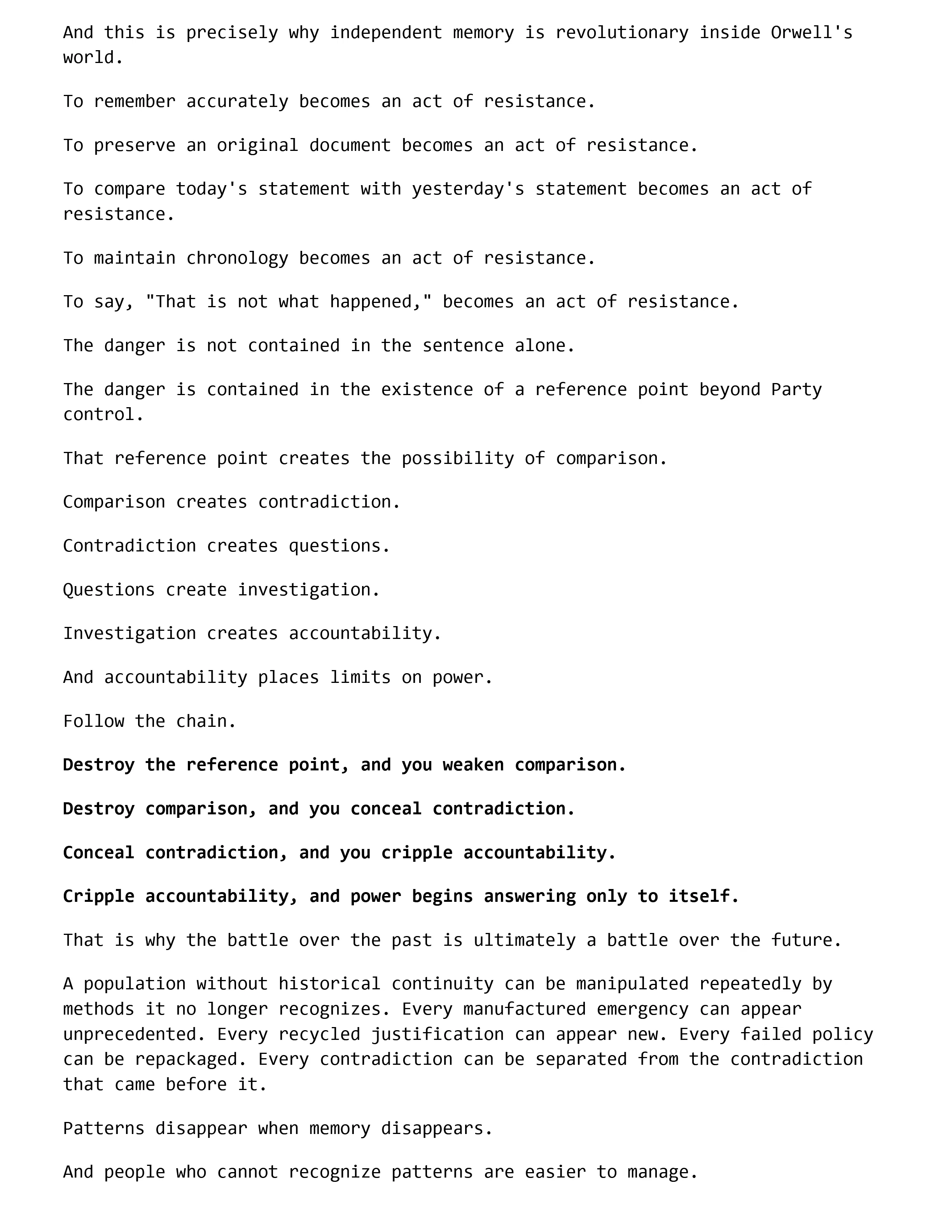 And this is precisely why independent memory is revolutionary inside Orwell's world.

To remember accurately becomes an act of resistance.

To preserve an original document becomes an act of resistance.

To compare today's statement with yesterday's statement becomes an act of resistance.

To maintain chronology becomes an act of resistance.

To say, "That is not what happened," becomes an act of resistance.

The danger is not contained in the sentence alone.

The danger is contained in the existence of a reference point beyond Party control.

That reference point creates the possibility of comparison.

Comparison creates contradiction.

Contradiction creates questions.

Questions create investigation.

Investigation creates accountability.

And accountability places limits on power.

Follow the chain.

Destroy the reference point, and you weaken comparison.

Destroy comparison, and you conceal contradiction.

Conceal contradiction, and you cripple accountability.

Cripple accountability, and power begins answering only to itself.

That is why the battle over the past is ultimately a battle over the future.

A population without historical continuity can be manipulated repeatedly by methods it no longer recognizes. Every manufactured emergency can appear unprecedented. Every recycled justification can appear new. Every failed policy can be repackaged. Every contradiction can be separated from the contradiction that came before it.

Patterns disappear when memory disappears.

And people who cannot recognize patterns are easier to manage.